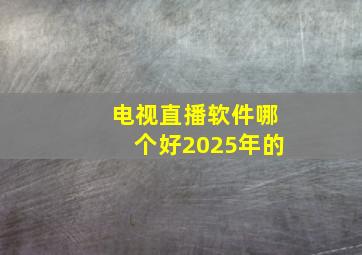 电视直播软件哪个好2025年的